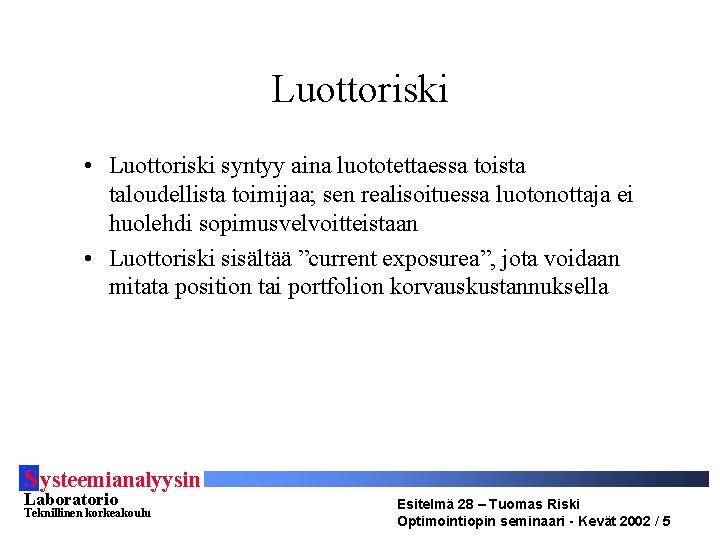 Luottoriski

• Luottoriski syntyy aina luototettaessa toista taloudellista toimijaa; sen realisoituessa luotonottaja ei huolehdi sopimusvelvoitteistaan

• Luottoriski sisältää ”current exposurea”, jota voidaan mitata position tai portfolion korvauskustannuksella

Systeemianalyysin Laboratorio
Teknillinen korkeakoulu

Esitelmä 28 – Tuomas Riski
Optimointiopin seminaari - Kevät 2002 / 5